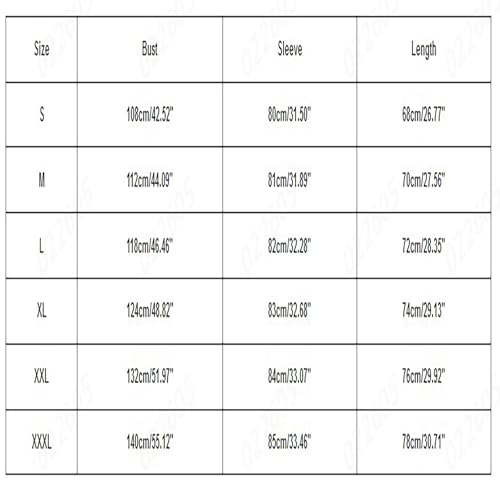 | Size | Bust | Sleeve | Length |
|---|---|---|---|
| S | 108cm/42.52" | 80cm/31.50" | 68cm/26.77" |
| M | 112cm/44.09" | 81cm/31.89" | 70cm/27.56" |
| L | 118cm/46.46" | 82cm/32.28" | 72cm/28.35" |
| XL | 124cm/48.82" | 83cm/32.68" | 74cm/29.13" |
| XXL | 132cm/51.97" | 84cm/33.07" | 76cm/29.92" |
| XXXL | 140cm/55.12" | 85cm/33.46" | 78cm/30.71" |